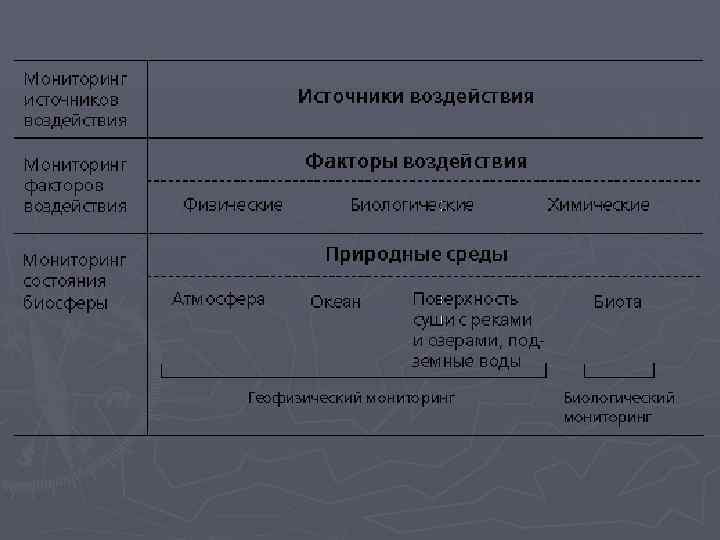 Мониторинг источников воздействия

Источники воздействия

Мониторинг факторов воздействия

Факторы воздействия

Физические Биологические Химические

Мониторинг состояния биосферы

Природные среды

Атмосфера Океан Поверхность суши с реками и озерами, подземные воды Биота

Геофизический мониторинг

Биологический мониторинг